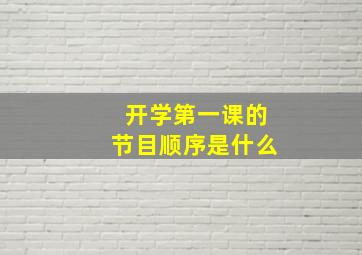 开学第一课的
节目顺序是什么